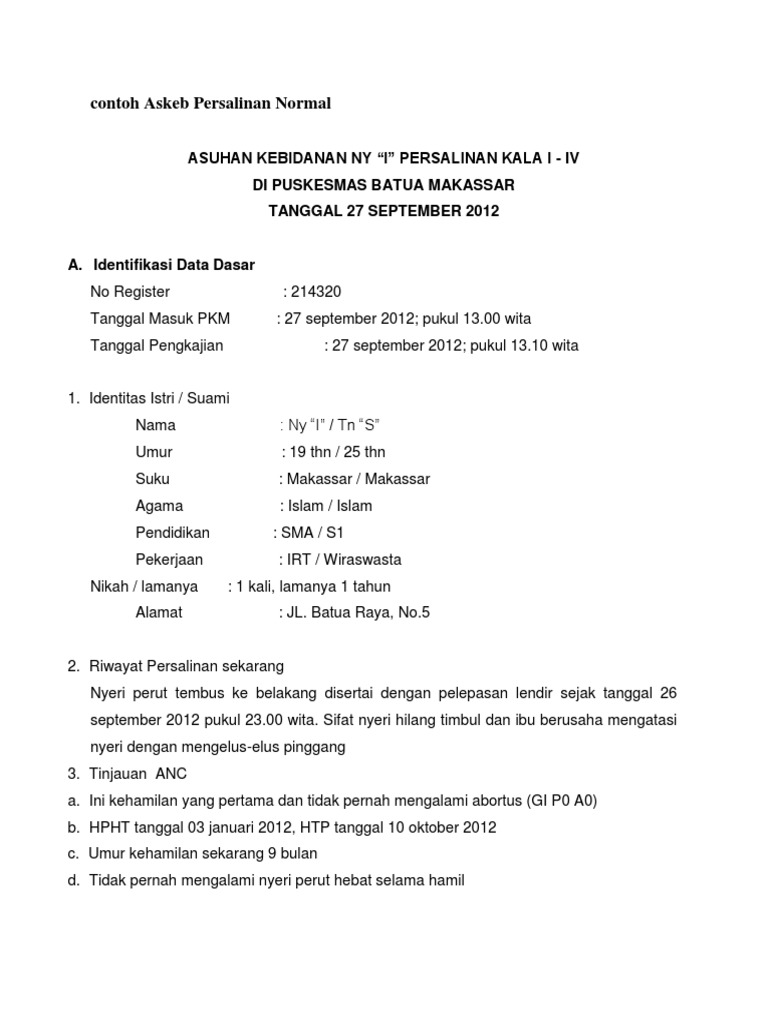 contoh Askeb Persalinan Normal

ASUHAN KEBIDANAN NY "I" PERSALINAN KALA I - IV
DI PUSKESMAS BATUA MAKASSAR
TANGGAL 27 SEPTEMBER 2012

A. Identifikasi Data Dasar
No Register : 214320
Tanggal Masuk PKM : 27 september 2012; pukul 13.00 wita
Tanggal Pengkajian : 27 september 2012; pukul 13.10 wita

1. Identitas Istri / Suami
Nama : Ny "I" / Tn "S"
Umur : 19 thn / 25 thn
Suku : Makassar / Makassar
Agama : Islam / Islam
Pendidikan : SMA / S1
Pekerjaan : IRT / Wiraswasta
Nikah / lamanya : 1 kali, lamanya 1 tahun
Alamat : JL. Batua Raya, No.5

2. Riwayat Persalinan sekarang
Nyeri perut tembus ke belakang disertai dengan pelepasan lendir sejak tanggal 26 september 2012 pukul 23.00 wita. Sifat nyeri hilang timbul dan ibu berusaha mengatasi nyeri dengan mengelus-elus pinggang
3. Tinjauan ANC
a. Ini kehamilan yang pertama dan tidak pernah mengalami abortus (GI P0 A0)
b. HPHT tanggal 03 januari 2012, HTP tanggal 10 oktober 2012
c. Umur kehamilan sekarang 9 bulan
d. Tidak pernah mengalami nyeri perut hebat selama hamil